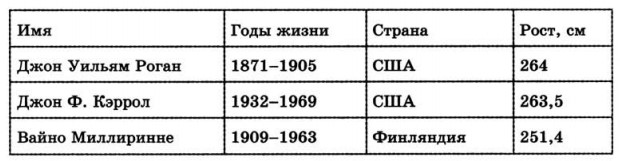 | Имя | Годы жизни | Страна | Рост, см |
|---|---|---|---|
| Джон Уильям Роган | 1871–1905 | США | 264 |
| Джон Ф. Кэррол | 1932–1969 | США | 263,5 |
| Вайно Миллиринне | 1909–1963 | Финляндия | 251,4 |